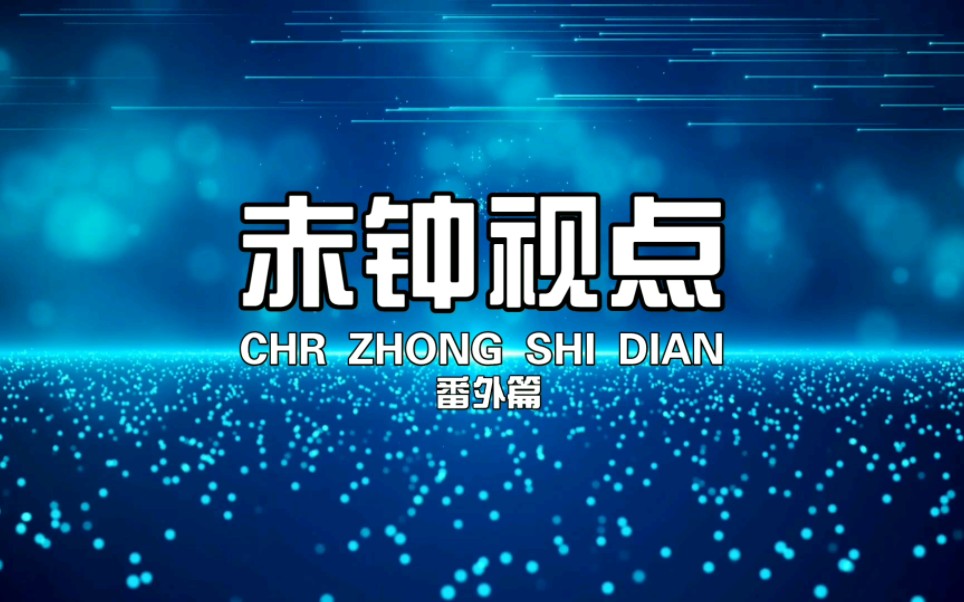 赤钟视点

CHR ZHONG SHI DIAN

番外篇